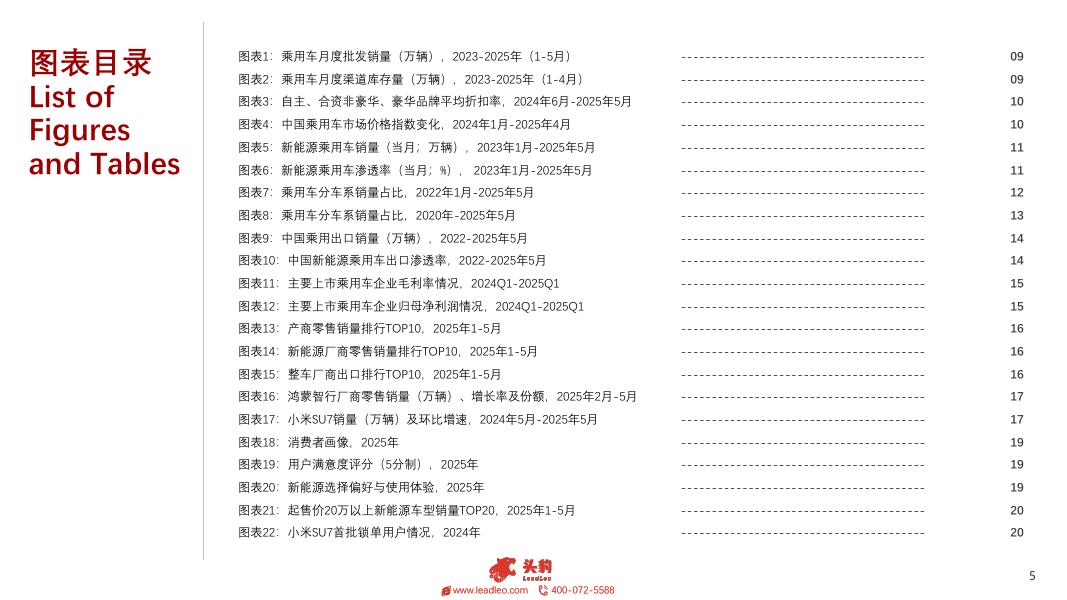 图表目录
List of Figures and Tables

图表1：乘用车月度批发销量（万辆），2023-2025年（1-5月） 09
图表2：乘用车月度渠道库存量（万辆），2023-2025年（1-4月） 09
图表3：自主、合资非豪华、豪华品牌平均折扣率，2024年6月-2025年5月 10
图表4：中国乘用车市场价格指数变化，2024年1月-2025年4月 10
图表5：新能源乘用车销量（当月；万辆），2023年1月-2025年5月 11
图表6：新能源乘用车渗透率（当月；%），2023年1月-2025年5月 11
图表7：乘用车分车系销量占比，2022年1月-2025年5月 12
图表8：乘用车分车系销量占比，2020年-2025年5月 13
图表9：中国乘用出口销量（万辆），2022-2025年5月 14
图表10：中国新能源乘用车出口渗透率，2022-2025年5月 14
图表11：主要上市乘用车企业毛利率情况，2024Q1-2025Q1 15
图表12：主要上市乘用车企业归母净利润情况，2024Q1-2025Q1 15
图表13：产商零售销量排行TOP10，2025年1-5月 16
图表14：新能源厂商零售销量排行TOP10，2025年1-5月 16
图表15：整车厂商出口排行TOP10，2025年1-5月 16
图表16：鸿蒙智行厂商零售销量（万辆）、增长率及份额，2025年2月-5月 17
图表17：小米SU7销量（万辆）及环比增速，2024年5月-2025年5月 17
图表18：消费者画像，2025年 19
图表19：用户满意度评分（5分制），2025年 19
图表20：新能源选择偏好与使用体验，2025年 19
图表21：起售价20万以上新能源车型销量TOP20，2025年1-5月 20
图表22：小米SU7首批锁单用户情况，2024年 20

头豹
LeadLeo
www.leadleo.com 400-072-5588

5